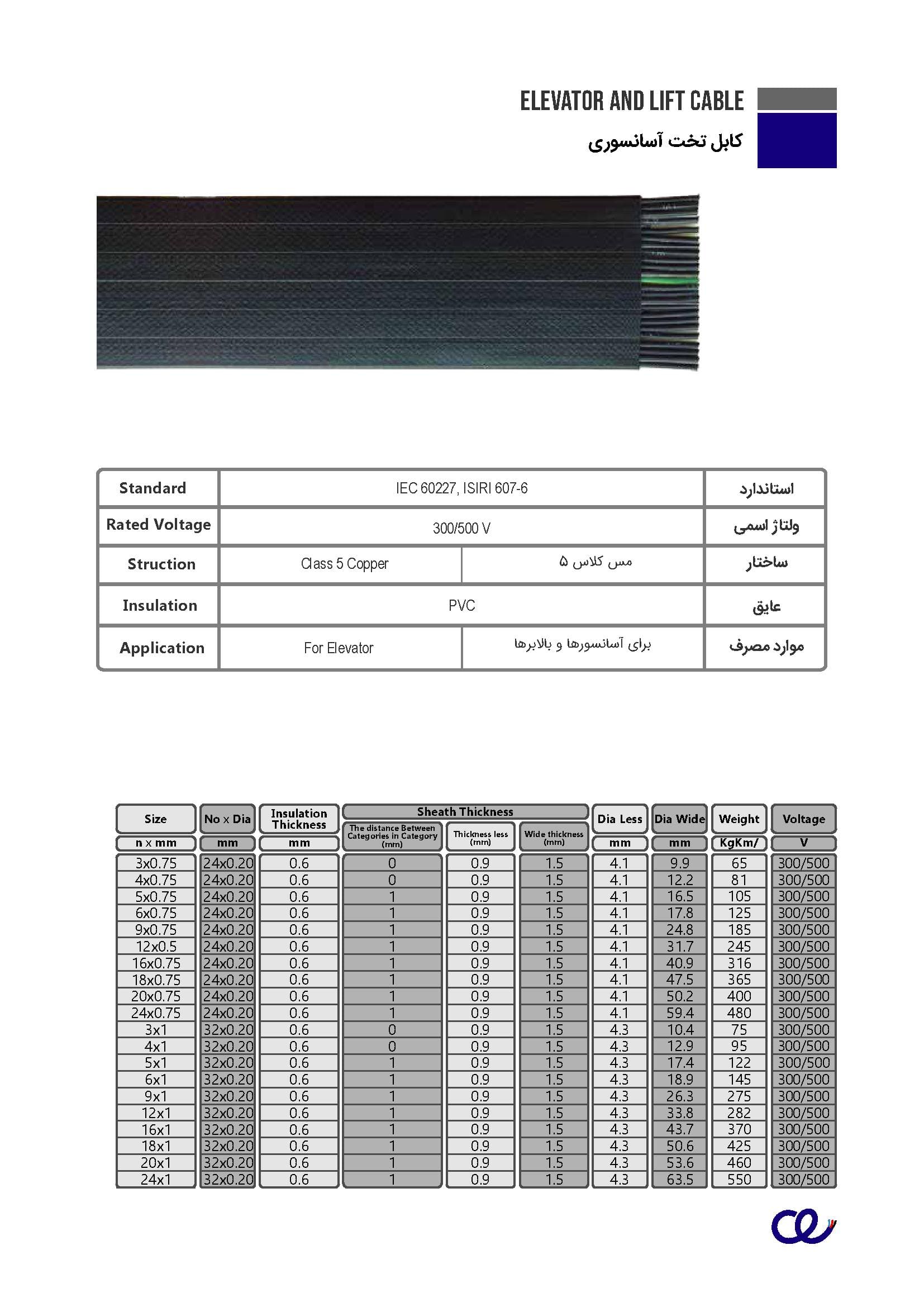 ELEVATOR AND LIFT CABLE

کابل تخت آسانسوری

| Standard | IEC 60227, ISIRI 607-6 | | استاندارد |
|---|---|---|---|
| Rated Voltage | 300/500 V | | ولتاژ اسمی |
| Struction | Class 5 Copper | مس کلاس ۵ | ساختار |
| Insulation | PVC | | عایق |
| Application | For Elevator | برای آسانسورها و بالابرها | موارد مصرف |

| Size | No x Dia | Insulation Thickness | Sheath Thickness: The distance Between Categories in Category (mm) | Sheath Thickness: Thickness less (mm) | Sheath Thickness: Wide thickness (mm) | Dia Less | Dia Wide | Weight | Voltage |
|---|---|---|---|---|---|---|---|---|---|
| n x mm | mm | mm | | | | mm | mm | KgKm/ | V |
| 3x0.75 | 24x0.20 | 0.6 | 0 | 0.9 | 1.5 | 4.1 | 9.9 | 65 | 300/500 |
| 4x0.75 | 24x0.20 | 0.6 | 0 | 0.9 | 1.5 | 4.1 | 12.2 | 81 | 300/500 |
| 5x0.75 | 24x0.20 | 0.6 | 1 | 0.9 | 1.5 | 4.1 | 16.5 | 105 | 300/500 |
| 6x0.75 | 24x0.20 | 0.6 | 1 | 0.9 | 1.5 | 4.1 | 17.8 | 125 | 300/500 |
| 9x0.75 | 24x0.20 | 0.6 | 1 | 0.9 | 1.5 | 4.1 | 24.8 | 185 | 300/500 |
| 12x0.5 | 24x0.20 | 0.6 | 1 | 0.9 | 1.5 | 4.1 | 31.7 | 245 | 300/500 |
| 16x0.75 | 24x0.20 | 0.6 | 1 | 0.9 | 1.5 | 4.1 | 40.9 | 316 | 300/500 |
| 18x0.75 | 24x0.20 | 0.6 | 1 | 0.9 | 1.5 | 4.1 | 47.5 | 365 | 300/500 |
| 20x0.75 | 24x0.20 | 0.6 | 1 | 0.9 | 1.5 | 4.1 | 50.2 | 400 | 300/500 |
| 24x0.75 | 24x0.20 | 0.6 | 1 | 0.9 | 1.5 | 4.1 | 59.4 | 480 | 300/500 |
| 3x1 | 32x0.20 | 0.6 | 0 | 0.9 | 1.5 | 4.3 | 10.4 | 75 | 300/500 |
| 4x1 | 32x0.20 | 0.6 | 0 | 0.9 | 1.5 | 4.3 | 12.9 | 95 | 300/500 |
| 5x1 | 32x0.20 | 0.6 | 1 | 0.9 | 1.5 | 4.3 | 17.4 | 122 | 300/500 |
| 6x1 | 32x0.20 | 0.6 | 1 | 0.9 | 1.5 | 4.3 | 18.9 | 145 | 300/500 |
| 9x1 | 32x0.20 | 0.6 | 1 | 0.9 | 1.5 | 4.3 | 26.3 | 275 | 300/500 |
| 12x1 | 32x0.20 | 0.6 | 1 | 0.9 | 1.5 | 4.3 | 33.8 | 282 | 300/500 |
| 16x1 | 32x0.20 | 0.6 | 1 | 0.9 | 1.5 | 4.3 | 43.7 | 370 | 300/500 |
| 18x1 | 32x0.20 | 0.6 | 1 | 0.9 | 1.5 | 4.3 | 50.6 | 425 | 300/500 |
| 20x1 | 32x0.20 | 0.6 | 1 | 0.9 | 1.5 | 4.3 | 53.6 | 460 | 300/500 |
| 24x1 | 32x0.20 | 0.6 | 1 | 0.9 | 1.5 | 4.3 | 63.5 | 550 | 300/500 |